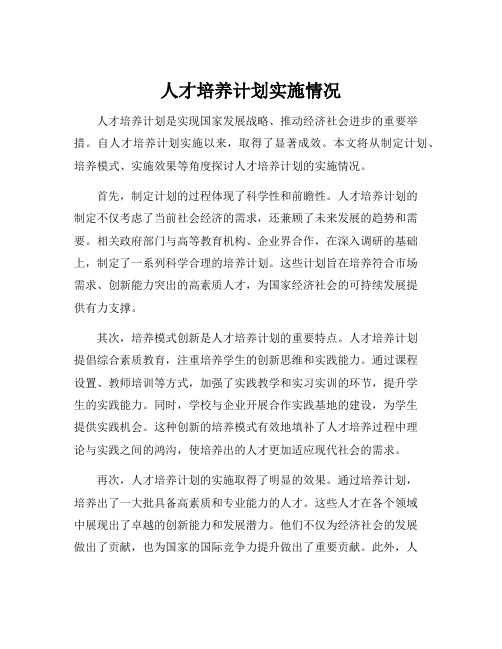 人才培养计划实施情况

人才培养计划是实现国家发展战略、推动经济社会进步的重要举措。自人才培养计划实施以来，取得了显著成效。本文将从制定计划、培养模式、实施效果等角度探讨人才培养计划的实施情况。

首先，制定计划的过程体现了科学性和前瞻性。人才培养计划的制定不仅考虑了当前社会经济的需求，还兼顾了未来发展的趋势和需要。相关政府部门与高等教育机构、企业界合作，在深入调研的基础上，制定了一系列科学合理的培养计划。这些计划旨在培养符合市场需求、创新能力突出的高素质人才，为国家经济社会的可持续发展提供有力支撑。

其次，培养模式创新是人才培养计划的重要特点。人才培养计划提倡综合素质教育，注重培养学生的创新思维和实践能力。通过课程设置、教师培训等方式，加强了实践教学和实习实训的环节，提升学生的实践能力。同时，学校与企业开展合作实践基地的建设，为学生提供实践机会。这种创新的培养模式有效地填补了人才培养过程中理论与实践之间的鸿沟，使培养出的人才更加适应现代社会的需求。

再次，人才培养计划的实施取得了明显的效果。通过培养计划，培养出了一大批具备高素质和专业能力的人才。这些人才在各个领域中展现出了卓越的创新能力和发展潜力。他们不仅为经济社会的发展做出了贡献，也为国家的国际竞争力提升做出了重要贡献。此外，人